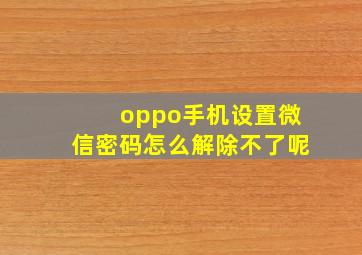 oppo手机设置微信密码怎么解除不了呢